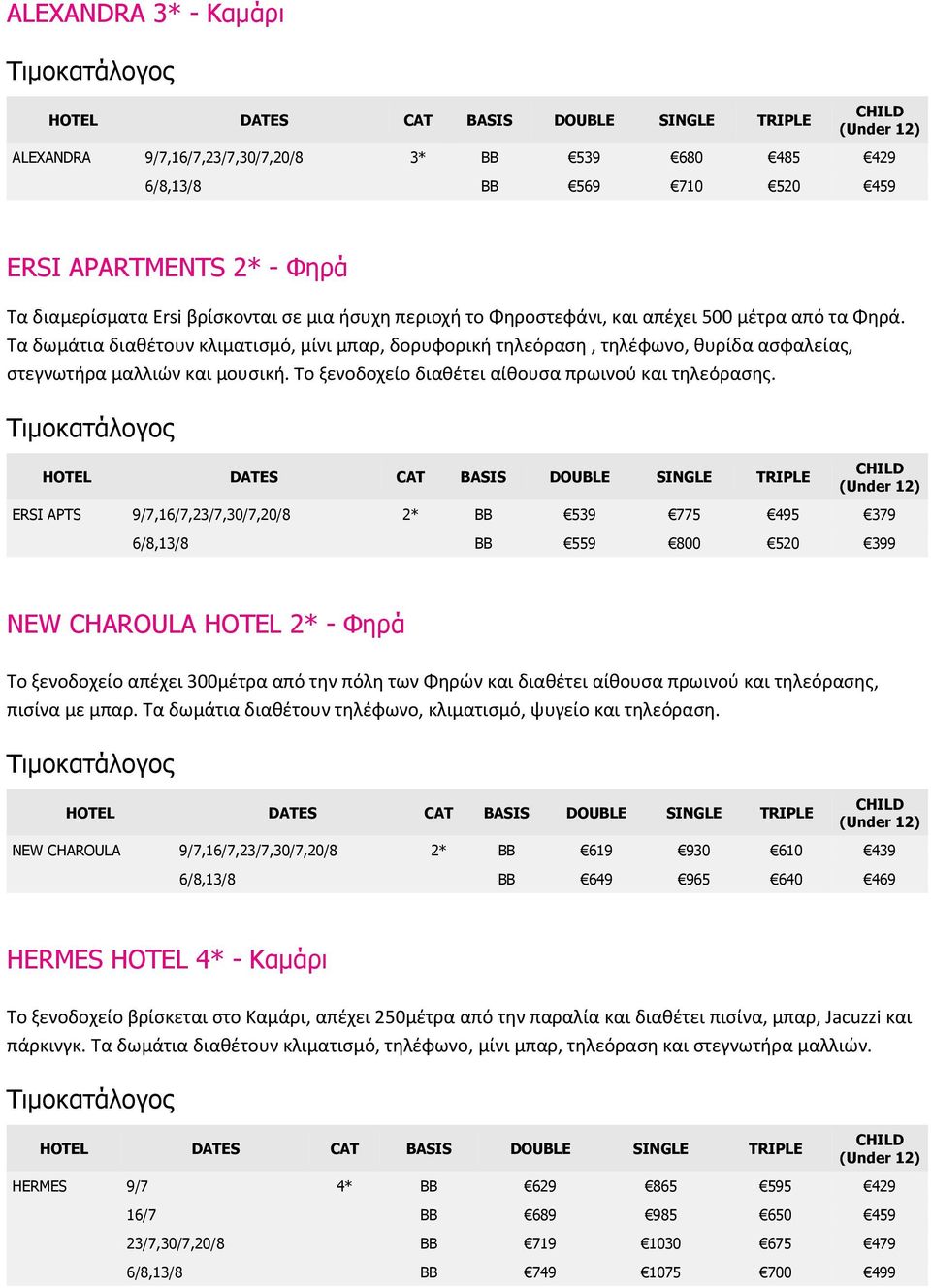 ALEXANDRA 3* - Καμάρι

Τιμοκατάλογος

| HOTEL | DATES | CAT | BASIS | DOUBLE | SINGLE | TRIPLE | CHILD (Under 12) |
|---|---|---|---|---|---|---|---|
| ALEXANDRA | 9/7,16/7,23/7,30/7,20/8 | 3* | BB | €539 | €680 | €485 | €429 |
| | 6/8,13/8 | | BB | €569 | €710 | €520 | €459 |

ERSI APARTMENTS 2* - Φηρά

Τα διαμερίσματα Ersi βρίσκονται σε μια ήσυχη περιοχή το Φηροστεφάνι, και απέχει 500 μέτρα από τα Φηρά. Τα δωμάτια διαθέτουν κλιματισμό, μίνι μπαρ, δορυφορική τηλεόραση , τηλέφωνο, θυρίδα ασφαλείας, στεγνωτήρα μαλλιών και μουσική. Το ξενοδοχείο διαθέτει αίθουσα πρωινού και τηλεόρασης.

Τιμοκατάλογος

| HOTEL | DATES | CAT | BASIS | DOUBLE | SINGLE | TRIPLE | CHILD (Under 12) |
|---|---|---|---|---|---|---|---|
| ERSI APTS | 9/7,16/7,23/7,30/7,20/8 | 2* | BB | €539 | €775 | €495 | €379 |
| | 6/8,13/8 | | BB | €559 | €800 | €520 | €399 |

NEW CHAROULA HOTEL 2* - Φηρά

Το ξενοδοχείο απέχει 300μέτρα από την πόλη των Φηρών και διαθέτει αίθουσα πρωινού και τηλεόρασης, πισίνα με μπαρ. Τα δωμάτια διαθέτουν τηλέφωνο, κλιματισμό, ψυγείο και τηλεόραση.

Τιμοκατάλογος

| HOTEL | DATES | CAT | BASIS | DOUBLE | SINGLE | TRIPLE | CHILD (Under 12) |
|---|---|---|---|---|---|---|---|
| NEW CHAROULA | 9/7,16/7,23/7,30/7,20/8 | 2* | BB | €619 | €930 | €610 | €439 |
| | 6/8,13/8 | | BB | €649 | €965 | €640 | €469 |

HERMES HOTEL 4* - Καμάρι

Το ξενοδοχείο βρίσκεται στο Καμάρι, απέχει 250μέτρα από την παραλία και διαθέτει πισίνα, μπαρ, Jacuzzi και πάρκινγκ. Τα δωμάτια διαθέτουν κλιματισμό, τηλέφωνο, μίνι μπαρ, τηλεόραση και στεγνωτήρα μαλλιών.

Τιμοκατάλογος

| HOTEL | DATES | CAT | BASIS | DOUBLE | SINGLE | TRIPLE | CHILD (Under 12) |
|---|---|---|---|---|---|---|---|
| HERMES | 9/7 | 4* | BB | €629 | €865 | €595 | €429 |
| | 16/7 | | BB | €689 | €985 | €650 | €459 |
| | 23/7,30/7,20/8 | | BB | €719 | €1030 | €675 | €479 |
| | 6/8,13/8 | | BB | €749 | €1075 | €700 | €499 |